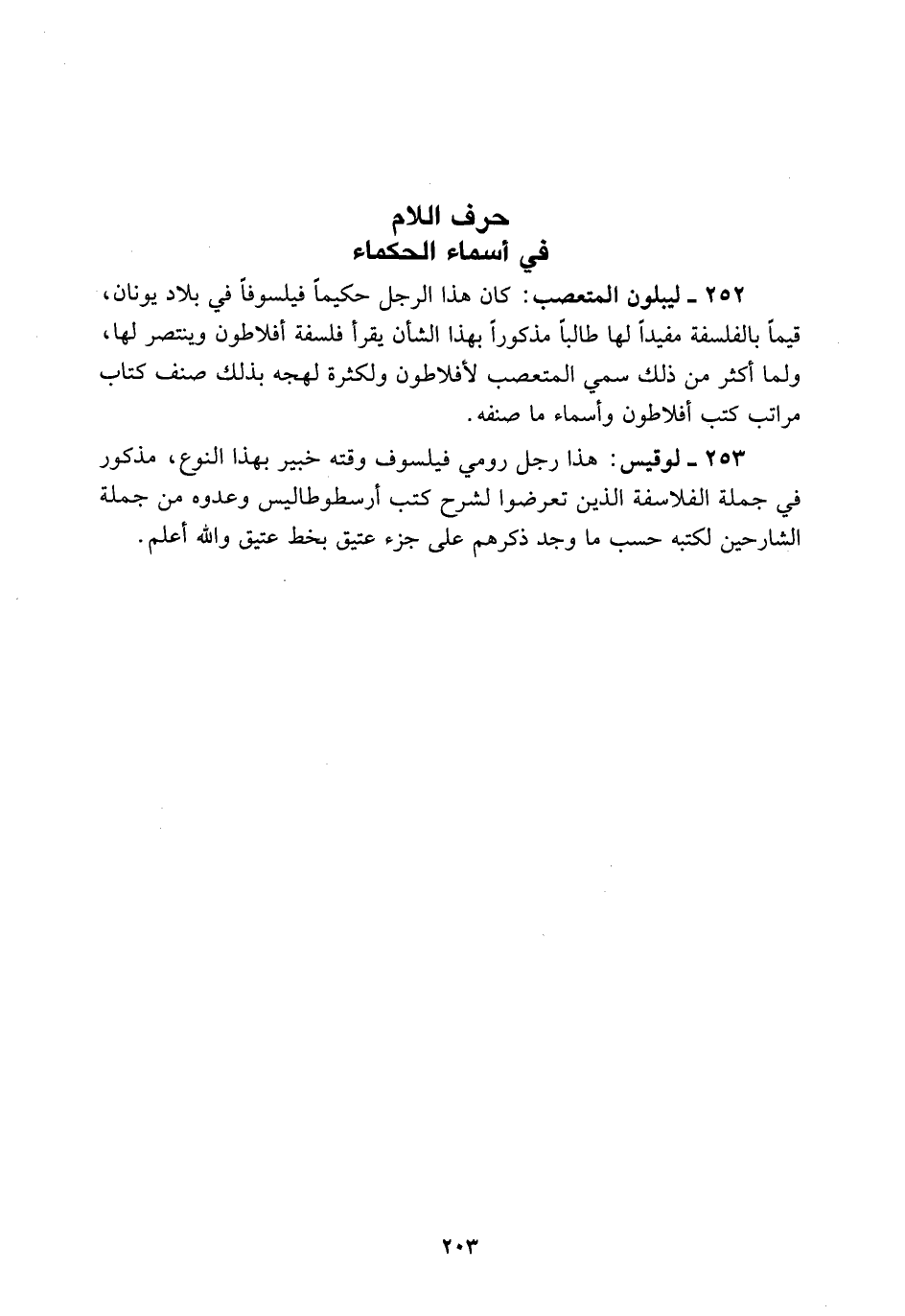 حرف اللام
في أسماء الحكماء

٢٥٢ ـ ليبلون المتعصب: كان هذا الرجل حكيماً فيلسوفاً في بلاد يونان، قيماً بالفلسفة مفيداً لها طالباً مذكوراً بهذا الشأن يقرأ فلسفة أفلاطون وينتصر لها، ولما أكثر من ذلك سمي المتعصب لأفلاطون ولكثرة لهجه بذلك صنف كتاب مراتب كتب أفلاطون وأسماء ما صنفه.

٢٥٣ ـ لوقيس: هذا رجل رومي فيلسوف وقته خبير بهذا النوع، مذكور في جملة الفلاسفة الذين تعرضوا لشرح كتب أرسطوطاليس وعدوه من جملة الشارحين لكتبه حسب ما وجد ذكرهم على جزء عتيق بخط عتيق والله أعلم.

٢٠٣